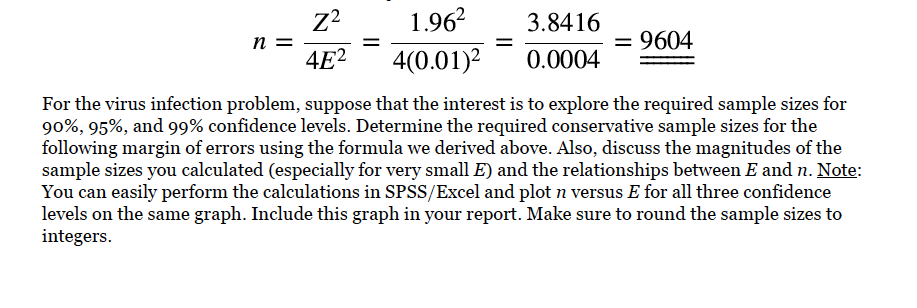 $n = \frac{Z^2}{4E^2} = \frac{1.96^2}{4(0.01)^2} = \frac{3.8416}{0.0004} = 9604$

For the virus infection problem, suppose that the interest is to explore the required sample sizes for 90%, 95%, and 99% confidence levels. Determine the required conservative sample sizes for the following margin of errors using the formula we derived above. Also, discuss the magnitudes of the sample sizes you calculated (especially for very small $E$) and the relationships between $E$ and $n$. Note: You can easily perform the calculations in SPSS/Excel and plot $n$ versus $E$ for all three confidence levels on the same graph. Include this graph in your report. Make sure to round the sample sizes to integers.